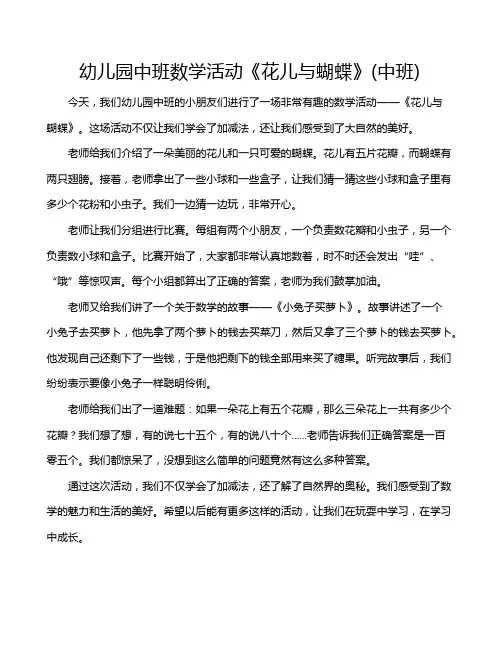 幼儿园中班数学活动《花儿与蝴蝶》(中班)

今天，我们幼儿园中班的小朋友们进行了一场非常有趣的数学活动——《花儿与蝴蝶》。这场活动不仅让我们学会了加减法，还让我们感受到了大自然的美好。

老师给我们介绍了一朵美丽的花儿和一只可爱的蝴蝶。花儿有五片花瓣，而蝴蝶有两只翅膀。接着，老师拿出了一些小球和一些盒子，让我们猜一猜这些小球和盒子里有多少个花粉和小虫子。我们一边猜一边玩，非常开心。

老师让我们分组进行比赛。每组有两个小朋友，一个负责数花瓣和小虫子，另一个负责数小球和盒子。比赛开始了，大家都非常认真地数着，时不时还会发出“哇”、“哦”等惊叹声。每个小组都算出了正确的答案，老师为我们鼓掌加油。

老师又给我们讲了一个关于数学的故事——《小兔子买萝卜》。故事讲述了一个小兔子去买萝卜，他先拿了两个萝卜的钱去买菜刀，然后又拿了三个萝卜的钱去买萝卜。他发现自己还剩下了一些钱，于是他把剩下的钱全部用来买了糖果。听完故事后，我们纷纷表示要像小兔子一样聪明伶俐。

老师给我们出了一道难题：如果一朵花上有五个花瓣，那么三朵花上一共有多少个花瓣？我们想了想，有的说七十五个，有的说八十个......老师告诉我们正确答案是一百零五个。我们都惊呆了，没想到这么简单的问题竟然有这么多种答案。

通过这次活动，我们不仅学会了加减法，还了解了自然界的奥秘。我们感受到了数学的魅力和生活的美好。希望以后能有更多这样的活动，让我们在玩耍中学习，在学习中成长。